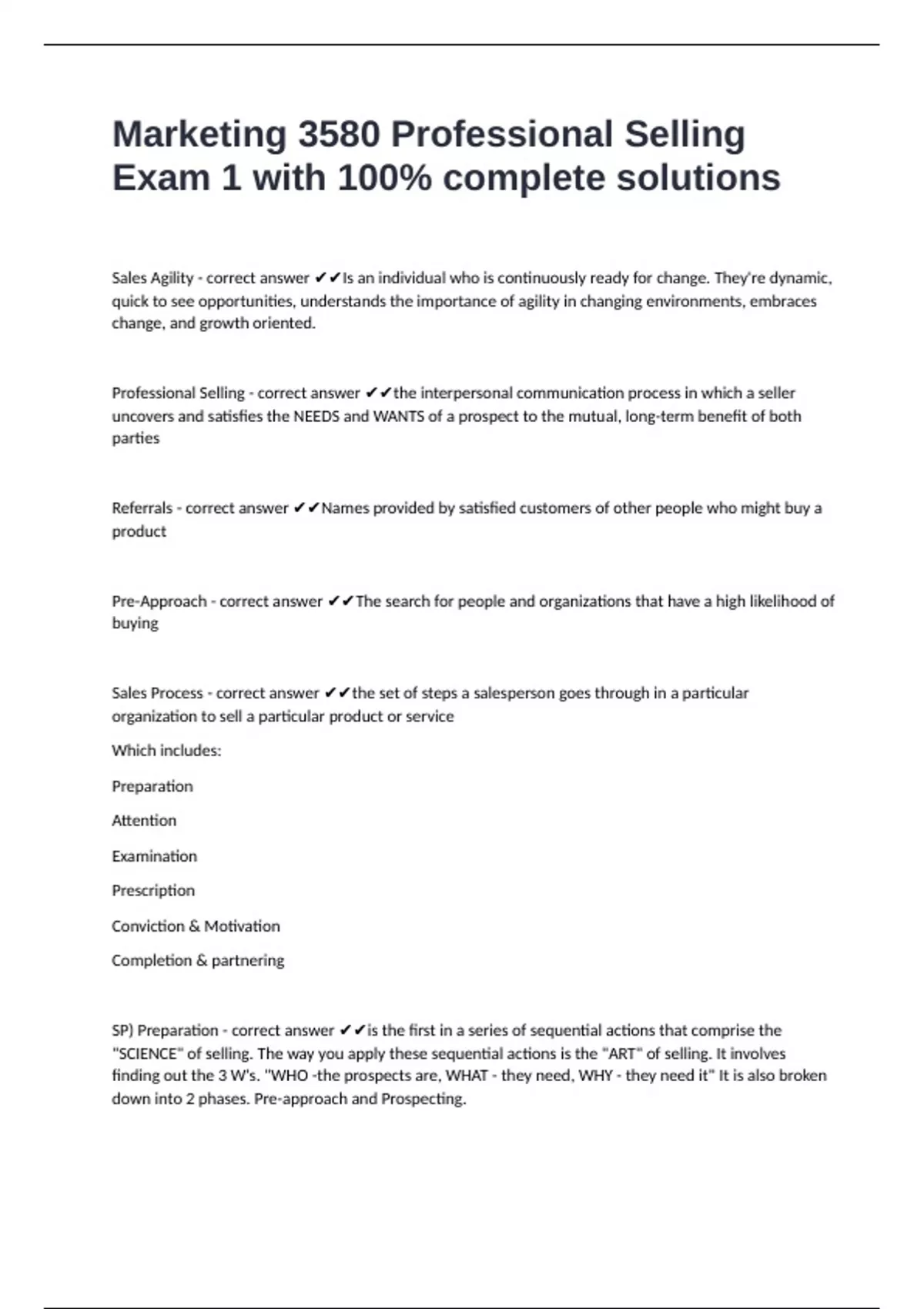 Marketing 3580 Professional Selling Exam 1 with 100% complete solutions

Sales Agility - correct answer ✔✔Is an individual who is continuously ready for change. They're dynamic, quick to see opportunities, understands the importance of agility in changing environments, embraces change, and growth oriented.

Professional Selling - correct answer ✔✔the interpersonal communication process in which a seller uncovers and satisfies the NEEDS and WANTS of a prospect to the mutual, long-term benefit of both parties

Referrals - correct answer ✔✔Names provided by satisfied customers of other people who might buy a product

Pre-Approach - correct answer ✔✔The search for people and organizations that have a high likelihood of buying

Sales Process - correct answer ✔✔the set of steps a salesperson goes through in a particular organization to sell a particular product or service

Which includes:

Preparation

Attention

Examination

Prescription

Conviction & Motivation

Completion & partnering

SP) Preparation - correct answer ✔✔is the first in a series of sequential actions that comprise the "SCIENCE" of selling. The way you apply these sequential actions is the "ART" of selling. It involves finding out the 3 W's. "WHO -the prospects are, WHAT - they need, WHY - they need it" It is also broken down into 2 phases. Pre-approach and Prospecting.